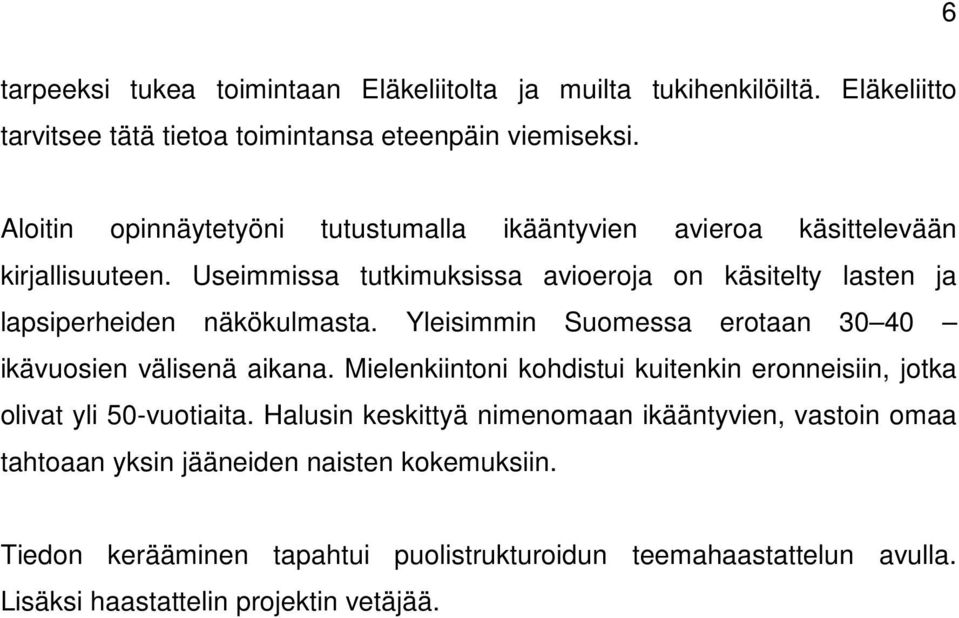 6

tarpeeksi tukea toimintaan Eläkeliitolta ja muilta tukihenkilöiltä. Eläkeliitto tarvitsee tätä tietoa toimintansa eteenpäin viemiseksi.

Aloitin opinnäytetyöni tutustumalla ikääntyvien avieroa käsittelevään kirjallisuuteen. Useimmissa tutkimuksissa avioeroja on käsitelty lasten ja lapsiperheiden näkökulmasta. Yleisimmin Suomessa erotaan 30–40 – ikävuosien välisenä aikana. Mielenkiintoni kohdistui kuitenkin eronneisiin, jotka olivat yli 50-vuotiaita. Halusin keskittyä nimenomaan ikääntyvien, vastoin omaa tahtoaan yksin jääneiden naisten kokemuksiin.

Tiedon kerääminen tapahtui puolistrukturoidun teemahaastattelun avulla. Lisäksi haastattelin projektin vetäjää.